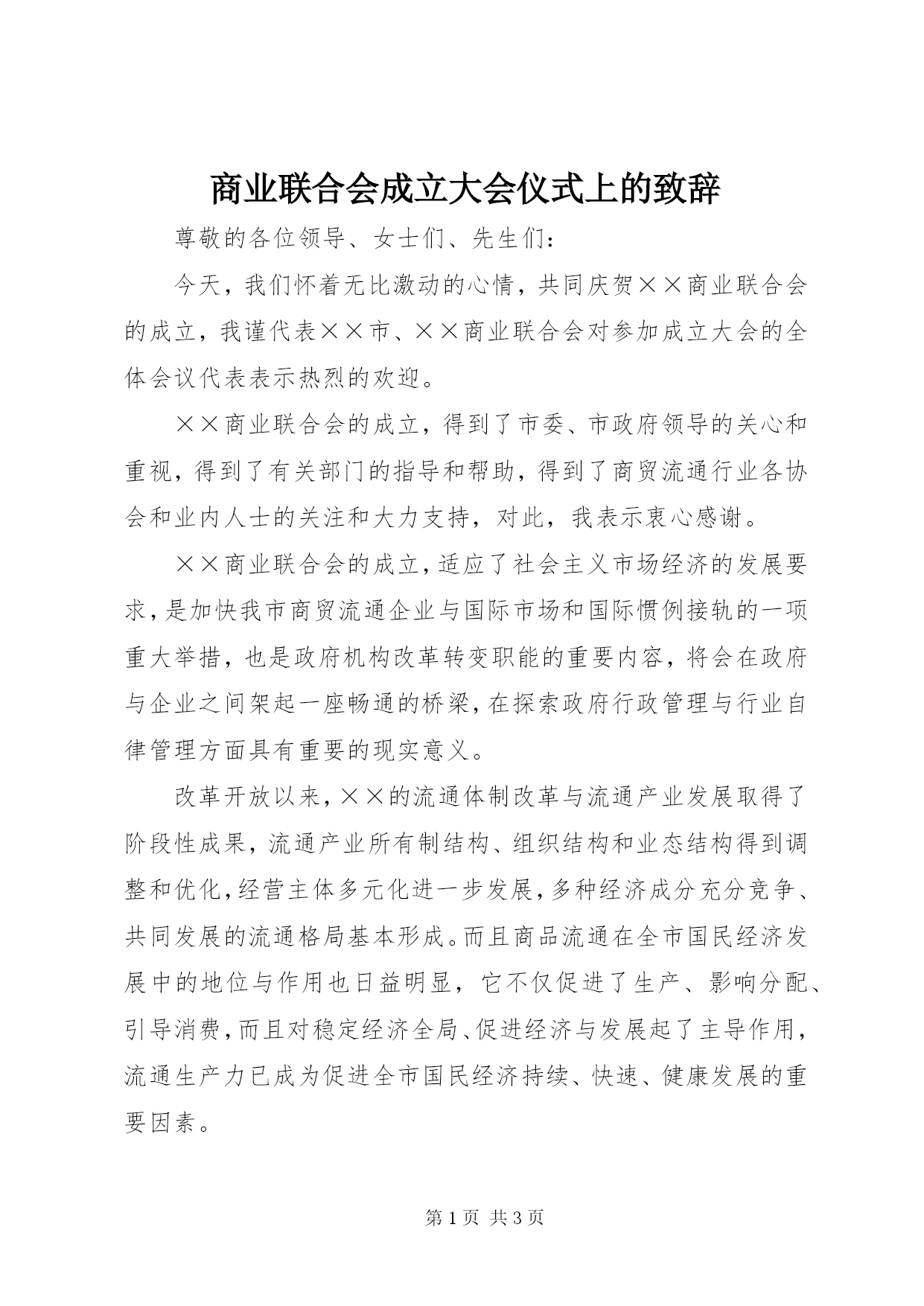 商业联合会成立大会仪式上的致辞

尊敬的各位领导、女士们、先生们：

今天，我们怀着无比激动的心情，共同庆贺××商业联合会的成立，我谨代表××市、××商业联合会对参加成立大会的全体会议代表表示热烈的欢迎。

××商业联合会的成立，得到了市委、市政府领导的关心和重视，得到了有关部门的指导和帮助，得到了商贸流通行业各协会和业内人士的关注和大力支持，对此，我表示衷心感谢。

××商业联合会的成立，适应了社会主义市场经济的发展要求，是加快我市商贸流通企业与国际市场和国际惯例接轨的一项重大举措，也是政府机构改革转变职能的重要内容，将会在政府与企业之间架起一座畅通的桥梁，在探索政府行政管理与行业自律管理方面具有重要的现实意义。

改革开放以来，××的流通体制改革与流通产业发展取得了阶段性成果，流通产业所有制结构、组织结构和业态结构得到调整和优化，经营主体多元化进一步发展，多种经济成分充分竞争、共同发展的流通格局基本形成。而且商品流通在全市国民经济发展中的地位与作用也日益明显，它不仅促进了生产、影响分配、引导消费，而且对稳定经济全局、促进经济与发展起了主导作用，流通生产力已成为促进全市国民经济持续、快速、健康发展的重要因素。

第1页 共3页